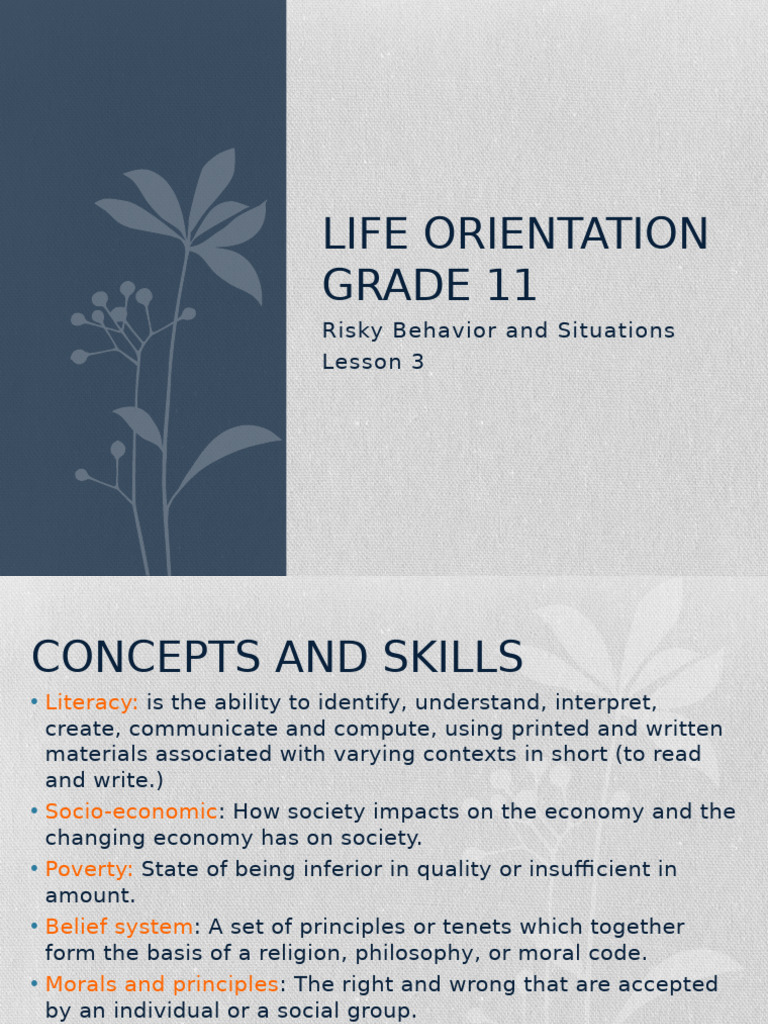 LIFE ORIENTATION GRADE 11

Risky Behavior and Situations
Lesson 3

CONCEPTS AND SKILLS

• Literacy: is the ability to identify, understand, interpret, create, communicate and compute, using printed and written materials associated with varying contexts in short (to read and write.)
• Socio-economic: How society impacts on the economy and the changing economy has on society.
• Poverty: State of being inferior in quality or insufficient in amount.
• Belief system: A set of principles or tenets which together form the basis of a religion, philosophy, or moral code.
• Morals and principles: The right and wrong that are accepted by an individual or a social group.